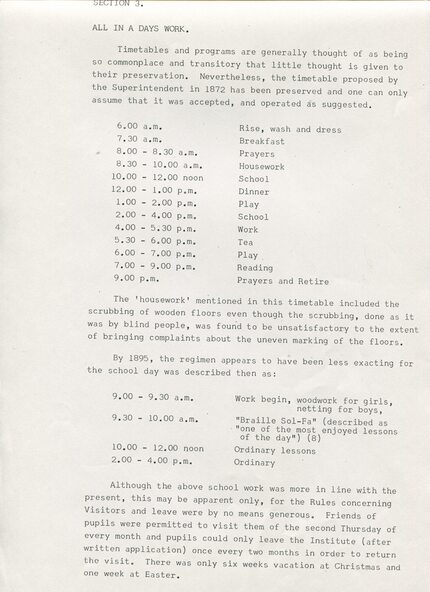 SECTION 3.

ALL IN A DAYS WORK.

Timetables and programs are generally thought of as being so commonplace and transitory that little thought is given to their preservation. Nevertheless, the timetable proposed by the Superintendent in 1872 has been preserved and one can only assume that it was accepted, and operated as suggested.

| | |
|---|---|
| 6.00 a.m. | Rise, wash and dress |
| 7.30 a.m. | Breakfast |
| 8.00 - 8.30 a.m. | Prayers |
| 8.30 - 10.00 a.m. | Housework |
| 10.00 - 12.00 noon | School |
| 12.00 - 1.00 p.m. | Dinner |
| 1.00 - 2.00 p.m. | Play |
| 2.00 - 4.00 p.m. | School |
| 4.00 - 5.30 p.m. | Work |
| 5.30 - 6.00 p.m. | Tea |
| 6.00 - 7.00 p.m. | Play |
| 7.00 - 9.00 p.m. | Reading |
| 9.00 p.m. | Prayers and Retire |

The 'housework' mentioned in this timetable included the scrubbing of wooden floors even though the scrubbing, done as it was by blind people, was found to be unsatisfactory to the extent of bringing complaints about the uneven marking of the floors.

By 1895, the regimen appears to have been less exacting for the school day was described then as:

| | |
|---|---|
| 9.00 - 9.30 a.m. | Work begin, woodwork for girls, netting for boys, |
| 9.30 - 10.00 a.m. | "Braille Sol-Fa" (described as "one of the most enjoyed lessons of the day") (8) |
| 10.00 - 12.00 noon | Ordinary lessons |
| 2.00 - 4.00 p.m. | Ordinary |

Although the above school work was more in line with the present, this may be apparent only, for the Rules concerning Visitors and leave were by no means generous. Friends of pupils were permitted to visit them of the second Thursday of every month and pupils could only leave the Institute (after written application) once every two months in order to return the visit. There was only six weeks vacation at Christmas and one week at Easter.